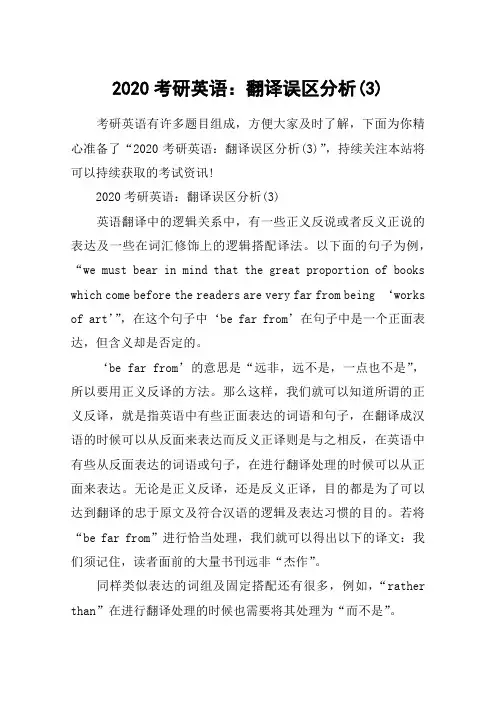 2020 考研英语：翻译误区分析(3)

考研英语有许多题目组成，方便大家及时了解，下面为你精心准备了“2020 考研英语：翻译误区分析(3)”，持续关注本站将可以持续获取的考试资讯!

2020 考研英语：翻译误区分析(3)

英语翻译中的逻辑关系中，有一些正义反说或者反义正说的表达及一些在词汇修饰上的逻辑搭配译法。以下面的句子为例，“we must bear in mind that the great proportion of books which come before the readers are very far from being ‘works of art’”，在这个句子中‘be far from’在句子中是一个正面表达，但含义却是否定的。

‘be far from’的意思是“远非，远不是，一点也不是”，所以要用正义反译的方法。那么这样，我们就可以知道所谓的正义反译，就是指英语中有些正面表达的词语和句子，在翻译成汉语的时候可以从反面来表达而反义正译则是与之相反，在英语中有些从反面表达的词语或句子，在进行翻译处理的时候可以从正面来表达。无论是正义反译，还是反义正译，目的都是为了可以达到翻译的忠于原文及符合汉语的逻辑及表达习惯的目的。若将“be far from”进行恰当处理，我们就可以得出以下的译文：我们须记住，读者面前的大量书刊远非“杰作”。

同样类似表达的词组及固定搭配还有很多，例如，“rather than”在进行翻译处理的时候也需要将其处理为“而不是”。